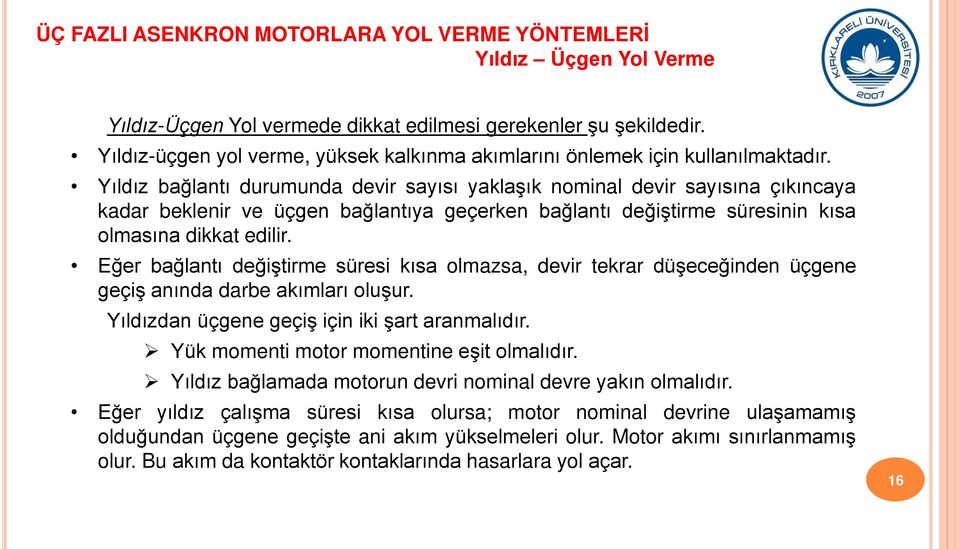 ÜÇ FAZLI ASENKRON MOTORLARA YOL VERME YÖNTEMLERİ
Yıldız – Üçgen Yol Verme

KIRKLARELİ ÜNİVERSİTESİ 2007

Yıldız-Üçgen Yol vermede dikkat edilmesi gerekenler şu şekildedir.

• Yıldız-üçgen yol verme, yüksek kalkınma akımlarını önlemek için kullanılmaktadır.

• Yıldız bağlantı durumunda devir sayısı yaklaşık nominal devir sayısına çıkıncaya kadar beklenir ve üçgen bağlantıya geçerken bağlantı değiştirme süresinin kısa olmasına dikkat edilir.

• Eğer bağlantı değiştirme süresi kısa olmazsa, devir tekrar düşeceğinden üçgene geçiş anında darbe akımları oluşur.

Yıldızdan üçgene geçiş için iki şart aranmalıdır.

➢ Yük momenti motor momentine eşit olmalıdır.

➢ Yıldız bağlamada motorun devri nominal devre yakın olmalıdır.

• Eğer yıldız çalışma süresi kısa olursa; motor nominal devrine ulaşamamış olduğundan üçgene geçişte ani akım yükselmeleri olur. Motor akımı sınırlanmamış olur. Bu akım da kontaktör kontaklarında hasarlara yol açar.

16